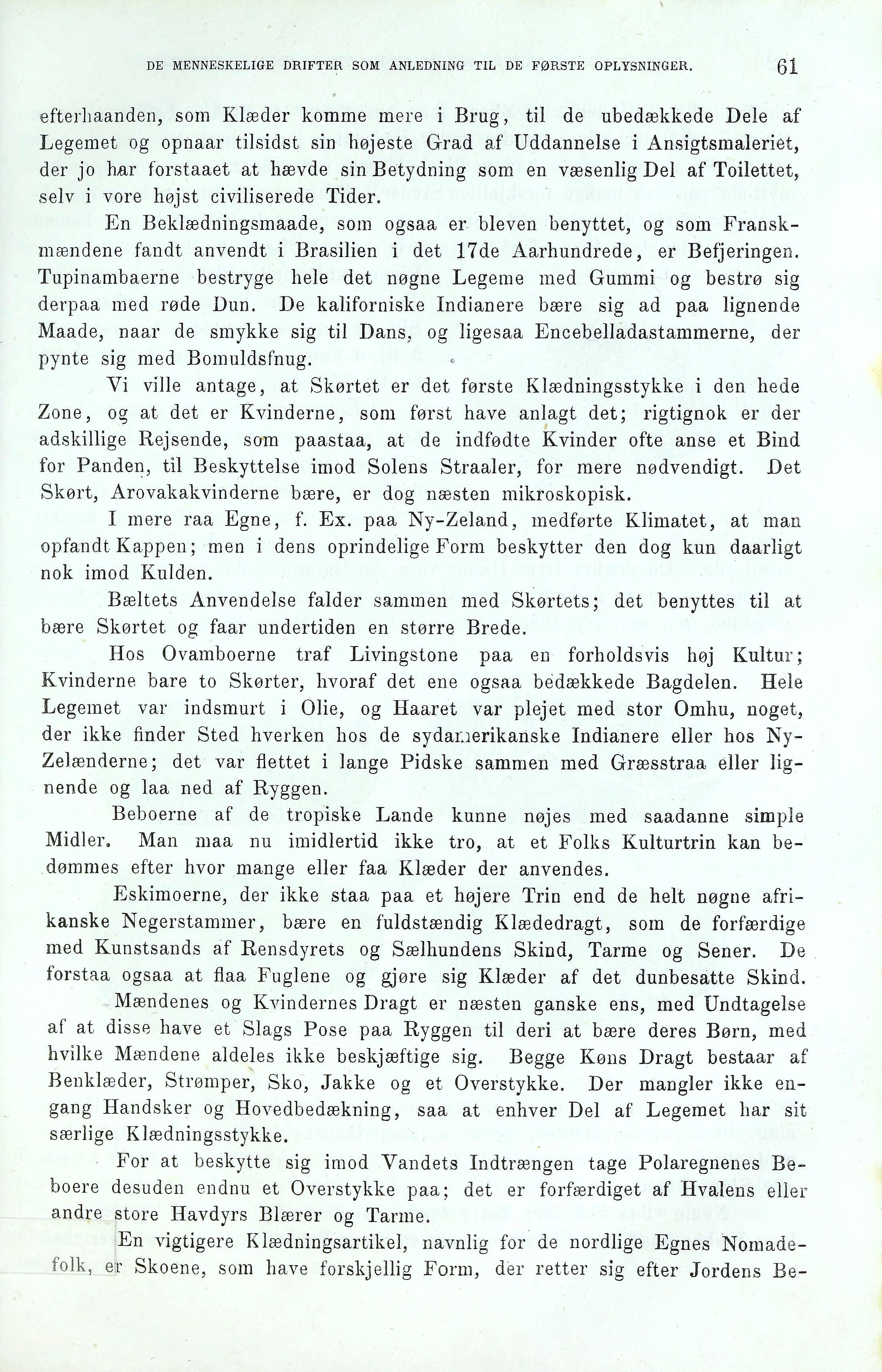 DE MENNESKELIGE DRIFTER SOM ANLEDNING TIL DE FØRSTE OPLYSNINGER. 61

efterhaanden, som Klæder komme mere i Brug, til de ubedækkede Dele af Legemet og opnaar tilsidst sin højeste Grad af Uddannelse i Ansigtsmaleriet, der jo har forstaaet at hævde sin Betydning som en væsenlig Del af Toilettet, selv i vore højst civiliserede Tider.

En Beklædningsmaade, som ogsaa er bleven benyttet, og som Franskmændene fandt anvendt i Brasilien i det 17de Aarhundrede, er Befjeringen. Tupinambaerne bestryge hele det nøgne Legeme med Gummi og bestrø sig derpaa med røde Dun. De kaliforniske Indianere bære sig ad paa lignende Maade, naar de smykke sig til Dans, og ligesaa Encebelladastammerne, der pynte sig med Bomuldsfnug.

Vi ville antage, at Skørtet er det første Klædningsstykke i den hede Zone, og at det er Kvinderne, som først have anlagt det; rigtignok er der adskillige Rejsende, som paastaa, at de indfødte Kvinder ofte anse et Bind for Panden, til Beskyttelse imod Solens Straaler, for mere nødvendigt. Det Skørt, Arovakakvinderne bære, er dog næsten mikroskopisk.

I mere raa Egne, f. Ex. paa Ny-Zeland, medførte Klimatet, at man opfandt Kappen; men i dens oprindelige Form beskytter den dog kun daarligt nok imod Kulden.

Bæltets Anvendelse falder sammen med Skørtets; det benyttes til at bære Skørtet og faar undertiden en større Brede.

Hos Ovamboerne traf Livingstone paa en forholdsvis høj Kultur; Kvinderne bare to Skørter, hvoraf det ene ogsaa bedækkede Bagdelen. Hele Legemet var indsmurt i Olie, og Haaret var plejet med stor Omhu, noget, der ikke finder Sted hverken hos de sydamerikanske Indianere eller hos Ny-Zelænderne; det var flettet i lange Pidske sammen med Græsstraa eller lignende og laa ned af Ryggen.

Beboerne af de tropiske Lande kunne nøjes med saadanne simple Midler. Man maa nu imidlertid ikke tro, at et Folks Kulturtrin kan bedømmes efter hvor mange eller faa Klæder der anvendes.

Eskimoerne, der ikke staa paa et højere Trin end de helt nøgne afrikanske Negerstammer, bære en fuldstændig Klædedragt, som de forfærdige med Kunstsands af Rensdyrets og Sælhundens Skind, Tarme og Sener. De forstaa ogsaa at flaa Fuglene og gjøre sig Klæder af det dunbesatte Skind.

Mændenes og Kvindernes Dragt er næsten ganske ens, med Undtagelse af at disse have et Slags Pose paa Ryggen til deri at bære deres Børn, med hvilke Mændene aldeles ikke beskjæftige sig. Begge Køns Dragt bestaar af Benklæder, Strømper, Sko, Jakke og et Overstykke. Der mangler ikke engang Handsker og Hovedbedækning, saa at enhver Del af Legemet har sit særlige Klædningsstykke.

For at beskytte sig imod Vandets Indtrængen tage Polaregnenes Beboere desuden endnu et Overstykke paa; det er forfærdiget af Hvalens eller andre store Havdyrs Blærer og Tarme.

En vigtigere Klædningsartikel, navnlig for de nordlige Egnes Nomadefolk, er Skoene, som have forskjellig Form, der retter sig efter Jordens Be-